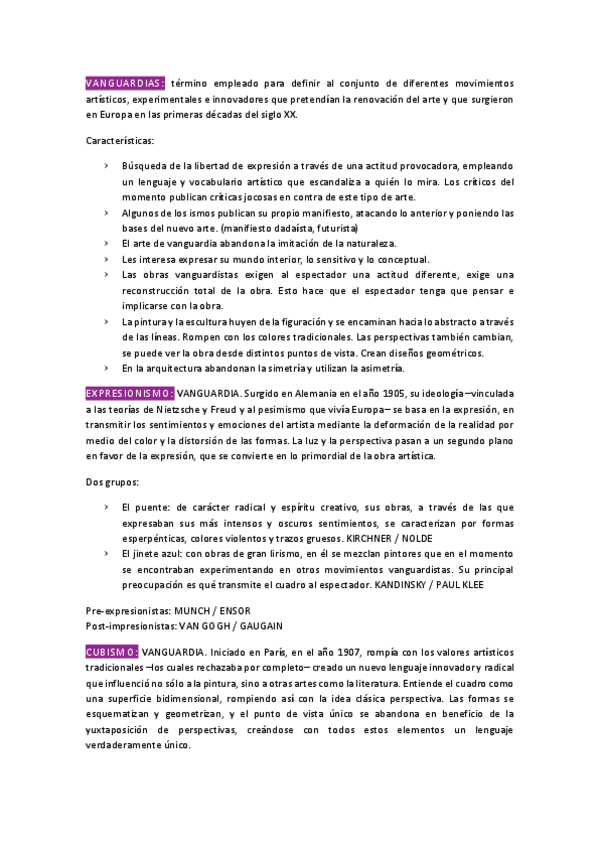 VANGUARDIAS: término empleado para definir al conjunto de diferentes movimientos artísticos, experimentales e innovadores que pretendían la renovación del arte y que surgieron en Europa en las primeras décadas del siglo XX.

Características:

› Búsqueda de la libertad de expresión a través de una actitud provocadora, empleando un lenguaje y vocabulario artístico que escandaliza a quién lo mira. Los críticos del momento publican críticas jocosas en contra de este tipo de arte.
› Algunos de los ismos publican su propio manifiesto, atacando lo anterior y poniendo las bases del nuevo arte. (manifiesto dadaísta, futurista)
› El arte de vanguardia abandona la imitación de la naturaleza.
› Les interesa expresar su mundo interior, lo sensitivo y lo conceptual.
› Las obras vanguardistas exigen al espectador una actitud diferente, exige una reconstrucción total de la obra. Esto hace que el espectador tenga que pensar e implicarse con la obra.
› La pintura y la escultura huyen de la figuración y se encaminan hacia lo abstracto a través de las líneas. Rompen con los colores tradicionales. Las perspectivas también cambian, se puede ver la obra desde distintos puntos de vista. Crean diseños geométricos.
› En la arquitectura abandonan la simetría y utilizan la asimetría.

EXPRESIONISMO: VANGUARDIA. Surgido en Alemania en el año 1905, su ideología –vinculada a las teorías de Nietzsche y Freud y al pesimismo que vivía Europa– se basa en la expresión, en transmitir los sentimientos y emociones del artista mediante la deformación de la realidad por medio del color y la distorsión de las formas. La luz y la perspectiva pasan a un segundo plano en favor de la expresión, que se convierte en lo primordial de la obra artística.

Dos grupos:

› El puente: de carácter radical y espíritu creativo, sus obras, a través de las que expresaban sus más intensos y oscuros sentimientos, se caracterizan por formas esperpénticas, colores violentos y trazos gruesos. KIRCHNER / NOLDE
› El jinete azul: con obras de gran lirismo, en él se mezclan pintores que en el momento se encontraban experimentando en otros movimientos vanguardistas. Su principal preocupación es qué transmite el cuadro al espectador. KANDINSKY / PAUL KLEE

Pre-expresionistas: MUNCH / ENSOR
Post-impresionistas: VAN GOGH / GAUGAIN

CUBISMO: VANGUARDIA. Iniciado en París, en el año 1907, rompía con los valores artísticos tradicionales –los cuales rechazaba por completo– creado un nuevo lenguaje innovador y radical que influenció no sólo a la pintura, sino a otras artes como la literatura. Entiende el cuadro como una superficie bidimensional, rompiendo así con la idea clásica perspectiva. Las formas se esquematizan y geometrizan, y el punto de vista único se abandona en beneficio de la yuxtaposición de perspectivas, creándose con todos estos elementos un lenguaje verdaderamente único.